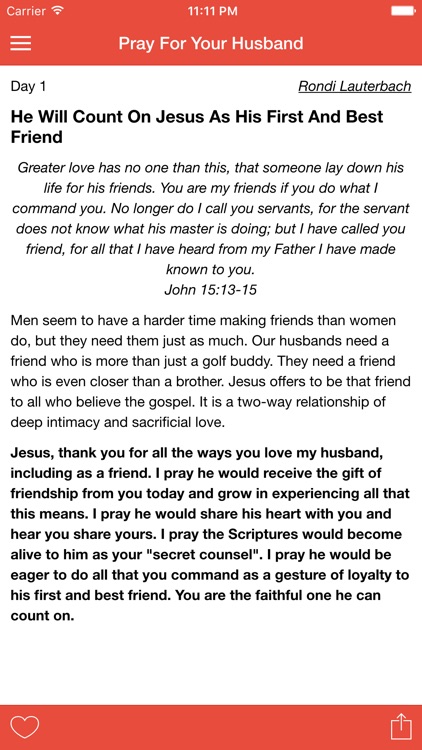 Carrier 11:11 PM

Pray For Your Husband

Day 1

Rondi Lauterbach

He Will Count On Jesus As His First And Best Friend

Greater love has no one than this, that someone lay down his life for his friends. You are my friends if you do what I command you. No longer do I call you servants, for the servant does not know what his master is doing; but I have called you friend, for all that I have heard from my Father I have made known to you.
John 15:13-15

Men seem to have a harder time making friends than women do, but they need them just as much. Our husbands need a friend who is more than just a golf buddy. They need a friend who is even closer than a brother. Jesus offers to be that friend to all who believe the gospel. It is a two-way relationship of deep intimacy and sacrificial love.

Jesus, thank you for all the ways you love my husband, including as a friend. I pray he would receive the gift of friendship from you today and grow in experiencing all that this means. I pray he would share his heart with you and hear you share yours. I pray the Scriptures would become alive to him as your "secret counsel". I pray he would be eager to do all that you command as a gesture of loyalty to his first and best friend. You are the faithful one he can count on.